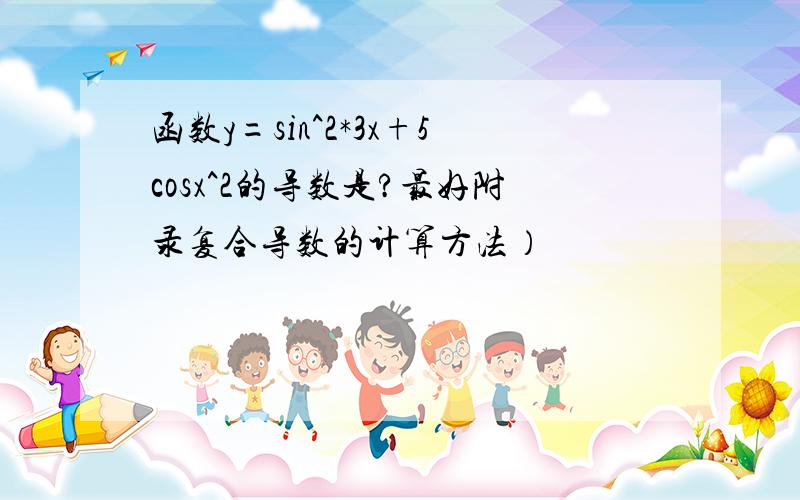 函数y＝sin^2*3x＋5cosx^2的导数是?最好附录复合导数的计算方法）